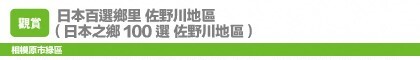 觀賞

日本百選鄉里 佐野川地區
（日本之鄉 100 選 佐野川地區）

相模原市綠區